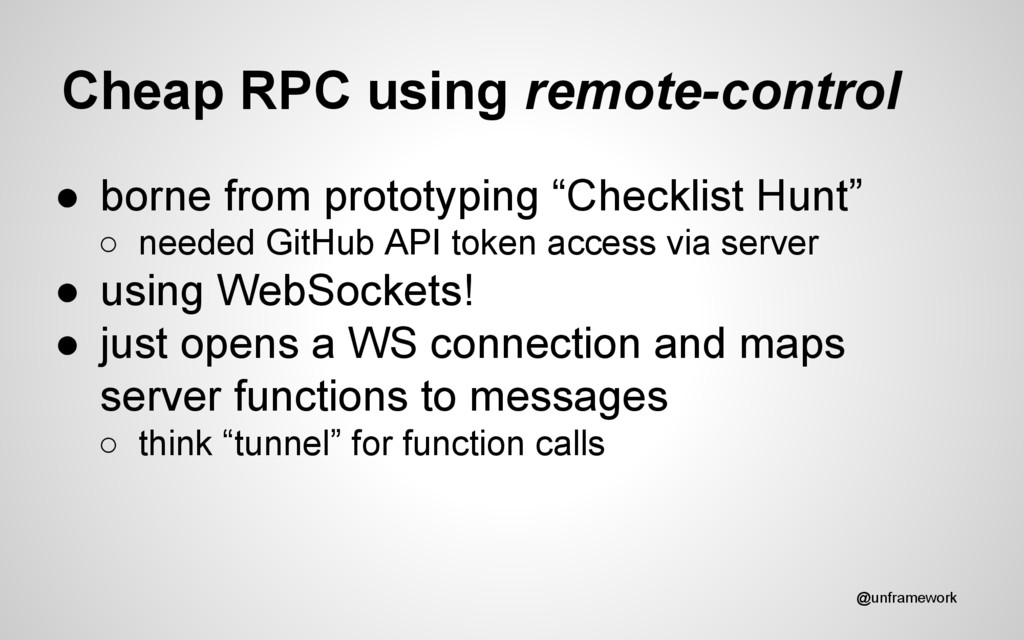 Cheap RPC using remote-control

● borne from prototyping “Checklist Hunt”
○ needed GitHub API token access via server
● using WebSockets!
● just opens a WS connection and maps server functions to messages
○ think “tunnel” for function calls

@unframework